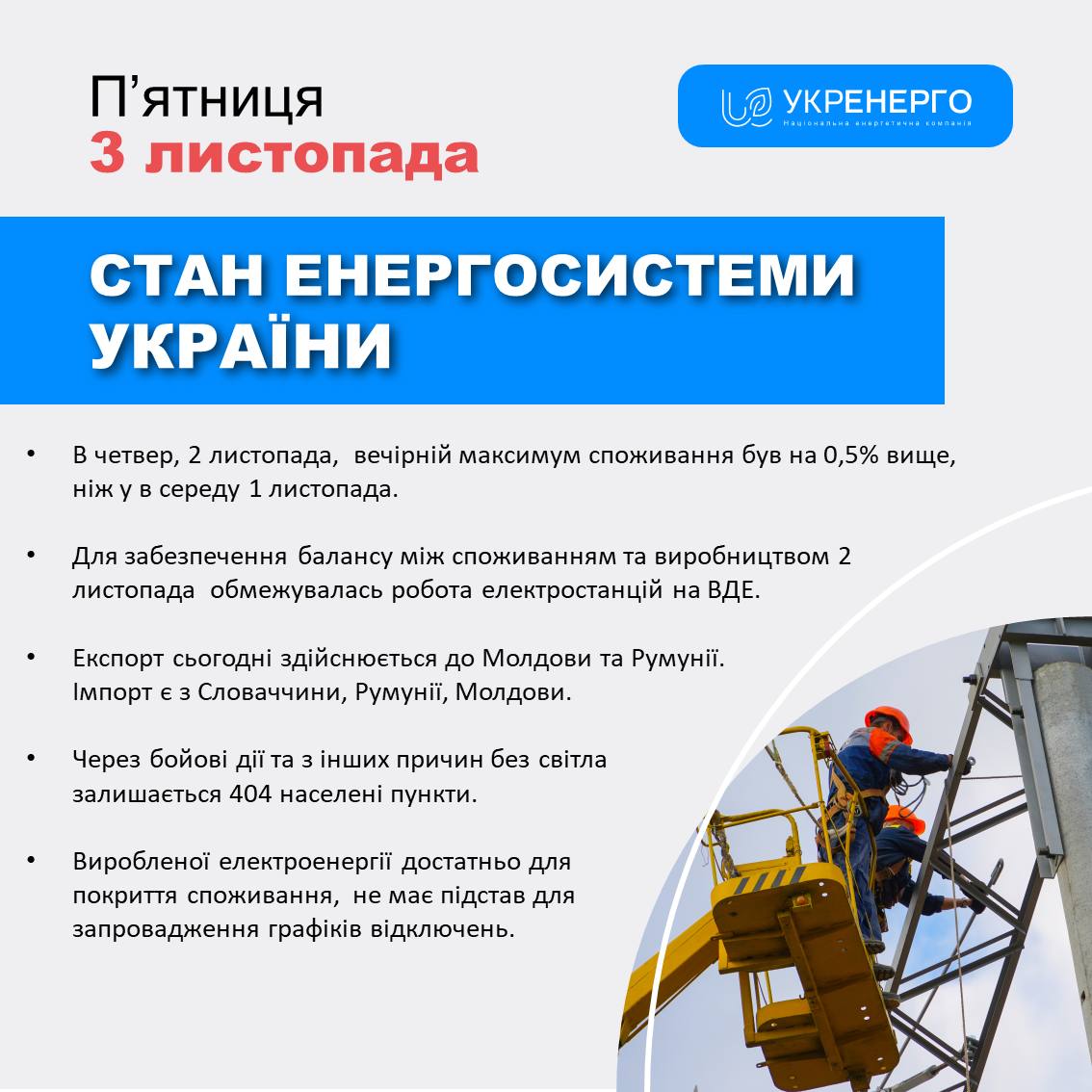 П'ятниця
3 листопада

УКРЕНЕРГО
Національна енергетична компанія

СТАН ЕНЕРГОСИСТЕМИ УКРАЇНИ

• В четвер, 2 листопада, вечірній максимум споживання був на 0,5% вище, ніж у в середу 1 листопада.

• Для забезпечення балансу між споживанням та виробництвом 2 листопада обмежувалась робота електростанцій на ВДЕ.

• Експорт сьогодні здійснюється до Молдови та Румунії. Імпорт є з Словаччини, Румунії, Молдови.

• Через бойові дії та з інших причин без світла залишається 404 населені пункти.

• Виробленої електроенергії достатньо для покриття споживання, не має підстав для запровадження графіків відключень.